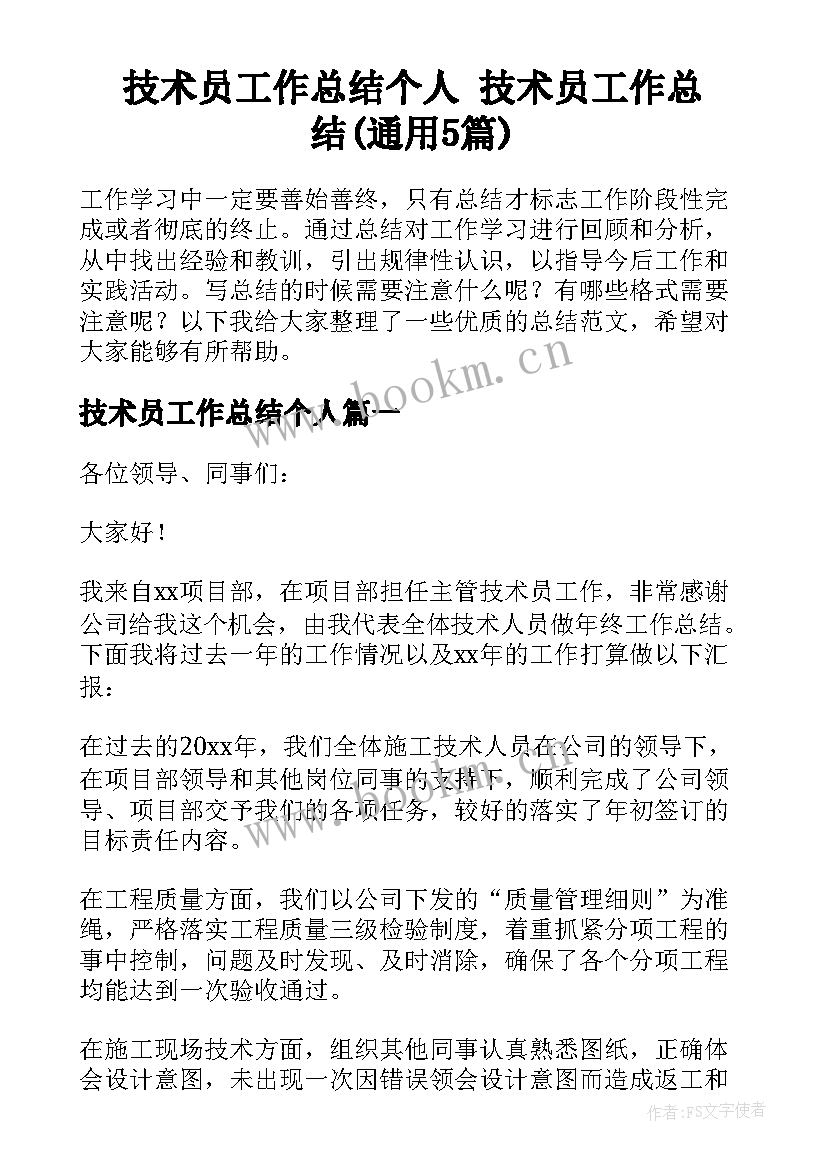 技术员工作总结个人 技术员工作总结(通用5篇)

工作学习中一定要善始善终，只有总结才标志工作阶段性完成或者彻底的终止。通过总结对工作学习进行回顾和分析，从中找出经验和教训，引出规律性认识，以指导今后工作和实践活动。写总结的时候需要注意什么呢？有哪些格式需要注意呢？以下我给大家整理了一些优质的总结范文，希望对大家能够有所帮助。

www.bookm.cn

技术员工作总结个人篇一

各位领导、同事们：

大家好！

我来自xx项目部，在项目部担任主管技术员工作，非常感谢公司给我这个机会，由我代表全体技术人员做年终工作总结。下面我将过去一年的工作情况以及xx年的工作打算做以下汇报：

在过去的20xx年，我们全体施工技术人员在公司的领导下，在项目部领导和其他岗位同事的支持下，顺利完成了公司领导、项目部交予我们的各项任务，较好的落实了年初签订的目标责任内容。

在工程质量方面，我们以公司下发的“质量管理细则”为准绳，严格落实工程质量三级检验制度，着重抓紧分项工程的事中控制，问题及时发现、及时消除，确保了各个分项工程均能达到一次验收通过。

在施工现场技术方面，组织其他同事认真熟悉图纸，正确体会设计意图，未出现一次因错误领会设计意图而造成返工和

作者：FS文字使者